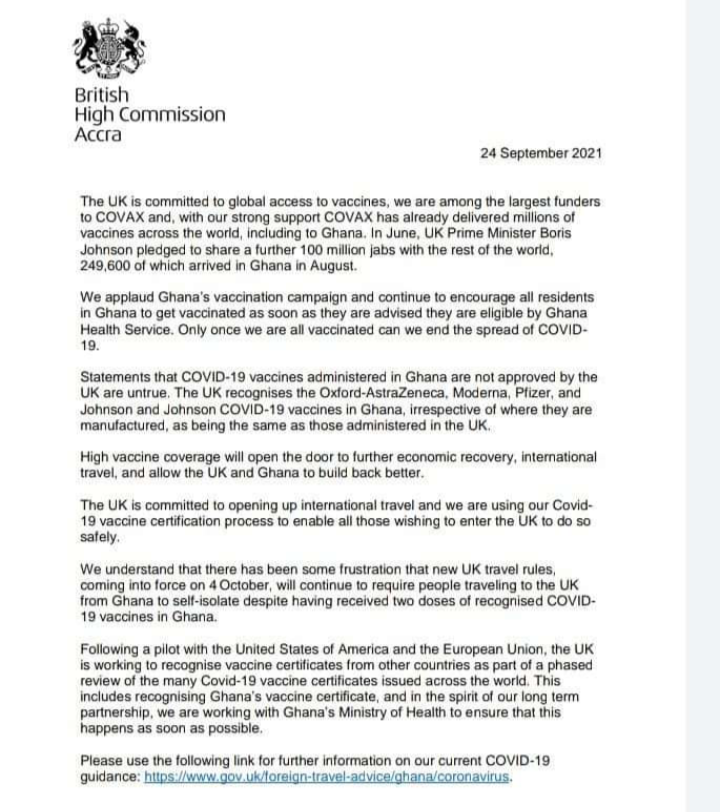 British
High Commission
Accra

24 September 2021

The UK is committed to global access to vaccines, we are among the largest funders to COVAX and, with our strong support COVAX has already delivered millions of vaccines across the world, including to Ghana. In June, UK Prime Minister Boris Johnson pledged to share a further 100 million jabs with the rest of the world, 249,600 of which arrived in Ghana in August.

We applaud Ghana's vaccination campaign and continue to encourage all residents in Ghana to get vaccinated as soon as they are advised they are eligible by Ghana Health Service. Only once we are all vaccinated can we end the spread of COVID-19.

Statements that COVID-19 vaccines administered in Ghana are not approved by the UK are untrue. The UK recognises the Oxford-AstraZeneca, Moderna, Pfizer, and Johnson and Johnson COVID-19 vaccines in Ghana, irrespective of where they are manufactured, as being the same as those administered in the UK.

High vaccine coverage will open the door to further economic recovery, international travel, and allow the UK and Ghana to build back better.

The UK is committed to opening up international travel and we are using our Covid-19 vaccine certification process to enable all those wishing to enter the UK to do so safely.

We understand that there has been some frustration that new UK travel rules, coming into force on 4 October, will continue to require people traveling to the UK from Ghana to self-isolate despite having received two doses of recognised COVID-19 vaccines in Ghana.

Following a pilot with the United States of America and the European Union, the UK is working to recognise vaccine certificates from other countries as part of a phased review of the many Covid-19 vaccine certificates issued across the world. This includes recognising Ghana's vaccine certificate, and in the spirit of our long term partnership, we are working with Ghana's Ministry of Health to ensure that this happens as soon as possible.

Please use the following link for further information on our current COVID-19 guidance: https://www.gov.uk/foreign-travel-advice/ghana/coronavirus.